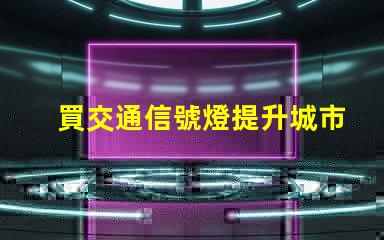 買交通信號燈提升城市